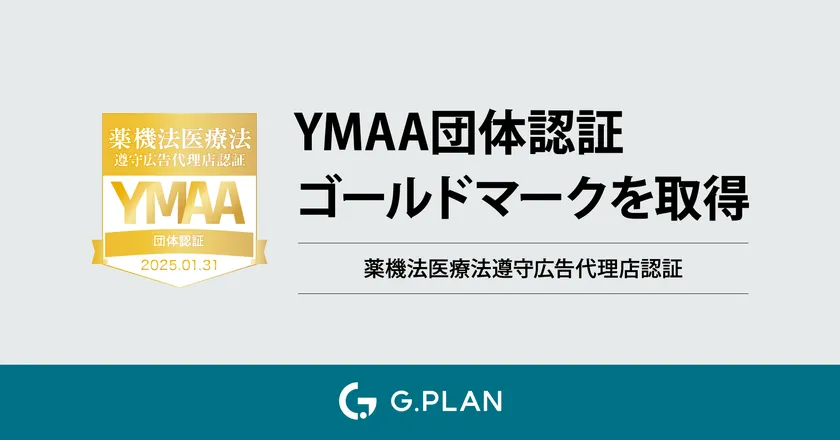 薬機法医療法
遵守広告代理店認証
YMAA
団体認証
2025.01.31

YMAA団体認証
ゴールドマークを取得

薬機法医療法遵守広告代理店認証

G.PLAN